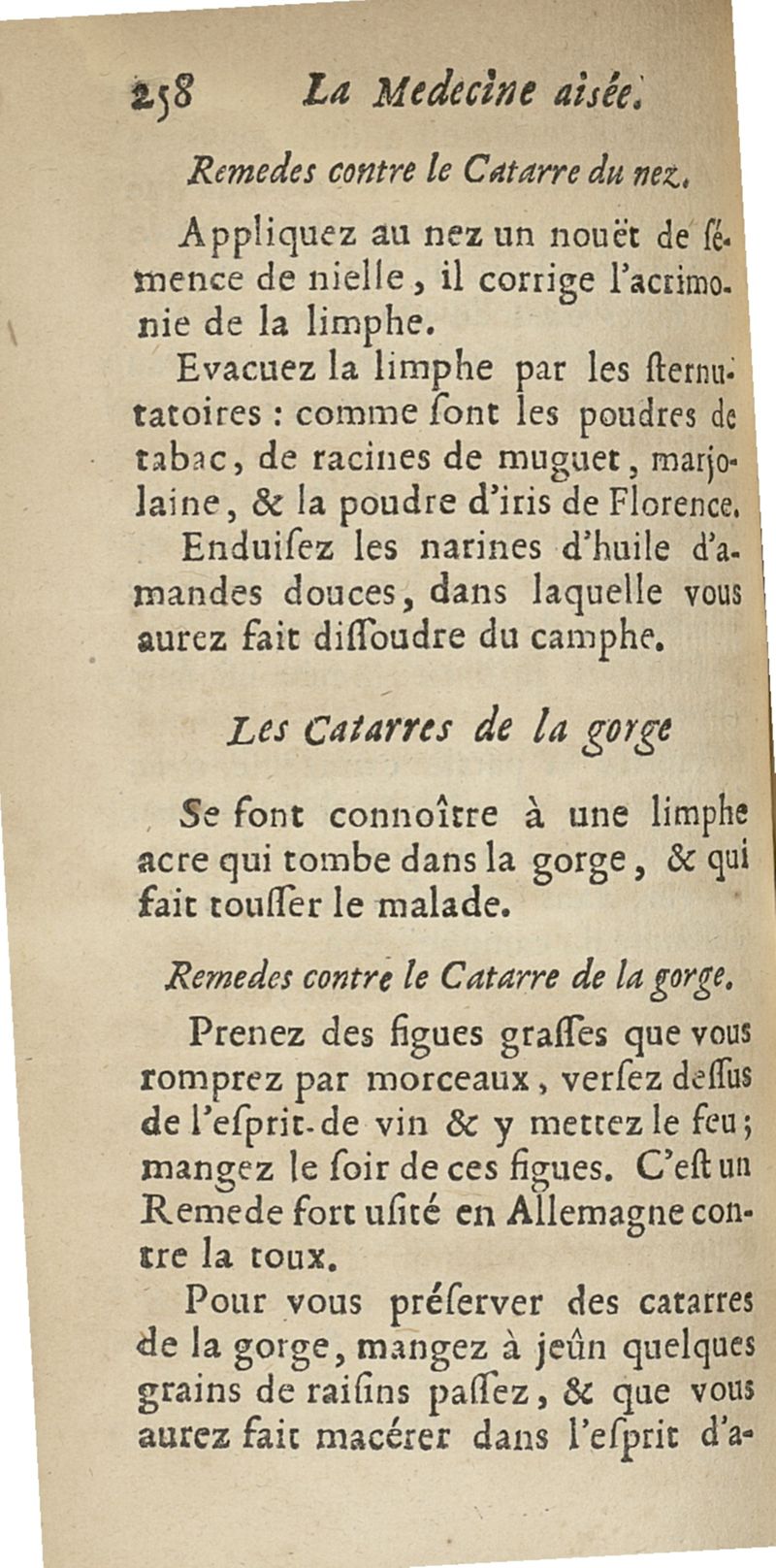 258 La Medecine aisée.

Remedes contre le Catarre du nez.

Appliquez au nez un nouët de ſémence de nielle, il corrige l'acrimonie de la limphe.

Evacuez la limphe par les ſternutatoires : comme ſont les poudres de tabac, de racines de muguet, marjolaine, & la poudre d'iris de Florence.

Enduiſez les narines d'huile d'amandes douces, dans laquelle vous aurez fait diſſoudre du camphe.

Les Catarres de la gorge

Se font connoître à une limphe acre qui tombe dans la gorge, & qui fait touſſer le malade.

Remedes contre le Catarre de la gorge.

Prenez des figues graſſes que vous romprez par morceaux, verſez deſſus de l'eſprit-de vin & y mettez le feu; mangez le ſoir de ces figues. C'eſt un Remede fort uſité en Allemagne contre la toux.

Pour vous préſerver des catarres de la gorge, mangez à jeûn quelques grains de raiſins paſſez, & que vous aurez fait macérer dans l'eſprit d'a-